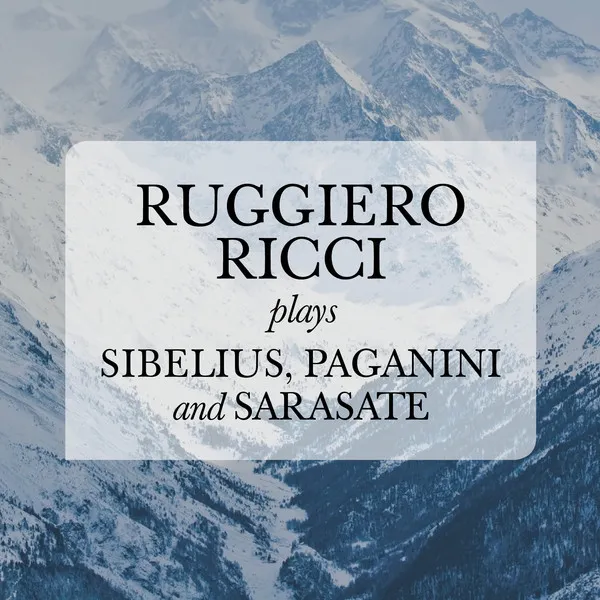 RUGGIERO RICCI

plays

SIBELIUS, PAGANINI and SARASATE